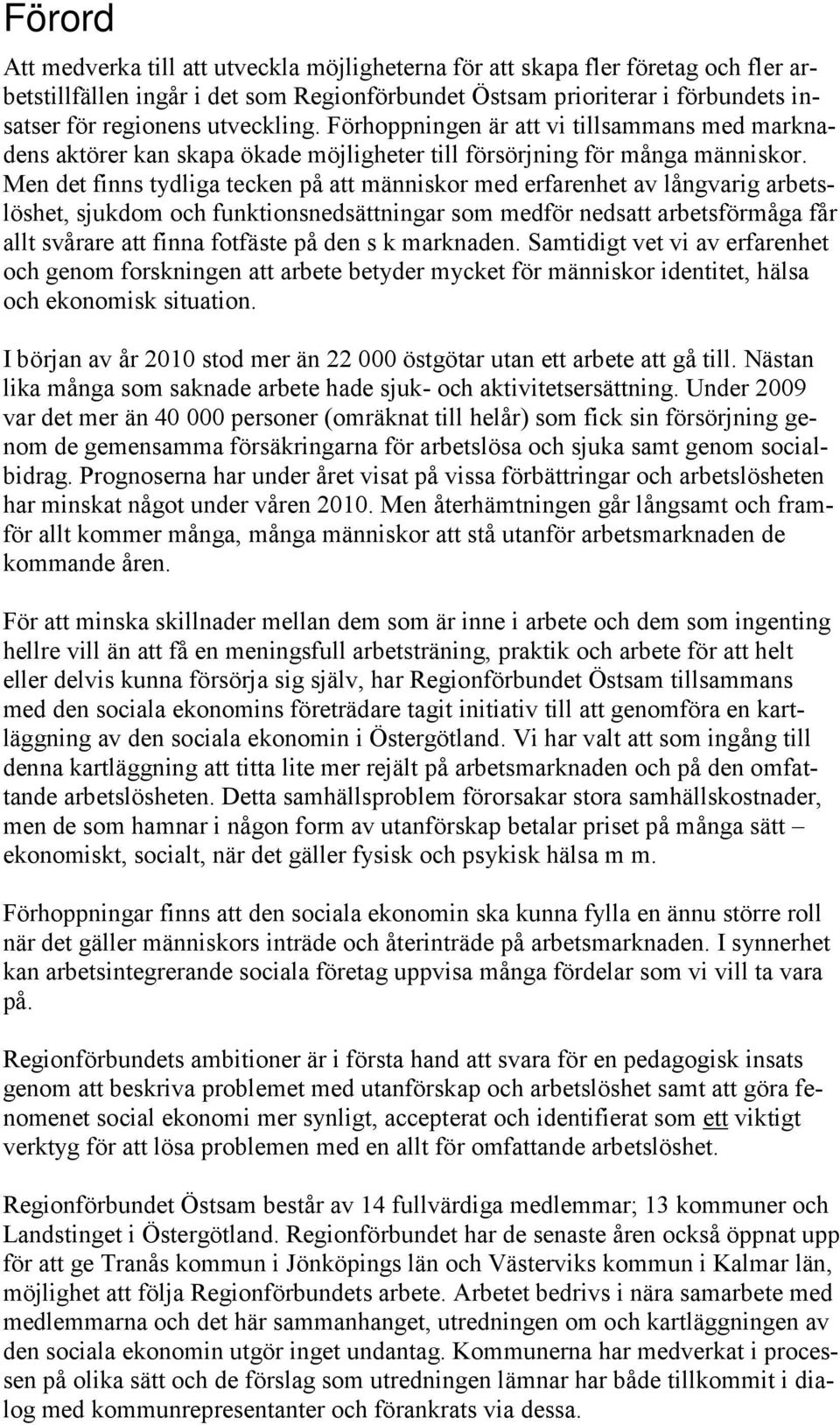 Förord

Att medverka till att utveckla möjligheterna för att skapa fler företag och fler arbetstillfällen ingår i det som Regionförbundet Östsam prioriterar i förbundets insatser för regionens utveckling. Förhoppningen är att vi tillsammans med marknadens aktörer kan skapa ökade möjligheter till försörjning för många människor. Men det finns tydliga tecken på att människor med erfarenhet av långvarig arbetslöshet, sjukdom och funktionsnedsättningar som medför nedsatt arbetsförmåga får allt svårare att finna fotfäste på den s k marknaden. Samtidigt vet vi av erfarenhet och genom forskningen att arbete betyder mycket för människor identitet, hälsa och ekonomisk situation.

I början av år 2010 stod mer än 22 000 östgötar utan ett arbete att gå till. Nästan lika många som saknade arbete hade sjuk- och aktivitetsersättning. Under 2009 var det mer än 40 000 personer (omräknat till helår) som fick sin försörjning genom de gemensamma försäkringarna för arbetslösa och sjuka samt genom socialbidrag. Prognoserna har under året visat på vissa förbättringar och arbetslösheten har minskat något under våren 2010. Men återhämtningen går långsamt och framför allt kommer många, många människor att stå utanför arbetsmarknaden de kommande åren.

För att minska skillnader mellan dem som är inne i arbete och dem som ingenting hellre vill än att få en meningsfull arbetsträning, praktik och arbete för att helt eller delvis kunna försörja sig själv, har Regionförbundet Östsam tillsammans med den sociala ekonomins företrädare tagit initiativ till att genomföra en kartläggning av den sociala ekonomin i Östergötland. Vi har valt att som ingång till denna kartläggning att titta lite mer rejält på arbetsmarknaden och på den omfattande arbetslösheten. Detta samhällsproblem förorsakar stora samhällskostnader, men de som hamnar i någon form av utanförskap betalar priset på många sätt – ekonomiskt, socialt, när det gäller fysisk och psykisk hälsa m m.

Förhoppningar finns att den sociala ekonomin ska kunna fylla en ännu större roll när det gäller människors inträde och återinträde på arbetsmarknaden. I synnerhet kan arbetsintegrerande sociala företag uppvisa många fördelar som vi vill ta vara på.

Regionförbundets ambitioner är i första hand att svara för en pedagogisk insats genom att beskriva problemet med utanförskap och arbetslöshet samt att göra fenomenet social ekonomi mer synligt, accepterat och identifierat som ett viktigt verktyg för att lösa problemen med en allt för omfattande arbetslöshet.

Regionförbundet Östsam består av 14 fullvärdiga medlemmar; 13 kommuner och Landstinget i Östergötland. Regionförbundet har de senaste åren också öppnat upp för att ge Tranås kommun i Jönköpings län och Västerviks kommun i Kalmar län, möjlighet att följa Regionförbundets arbete. Arbetet bedrivs i nära samarbete med medlemmarna och det här sammanhanget, utredningen om och kartläggningen av den sociala ekonomin utgör inget undantag. Kommunerna har medverkat i processen på olika sätt och de förslag som utredningen lämnar har både tillkommit i dialog med kommunrepresentanter och förankrats via dessa.